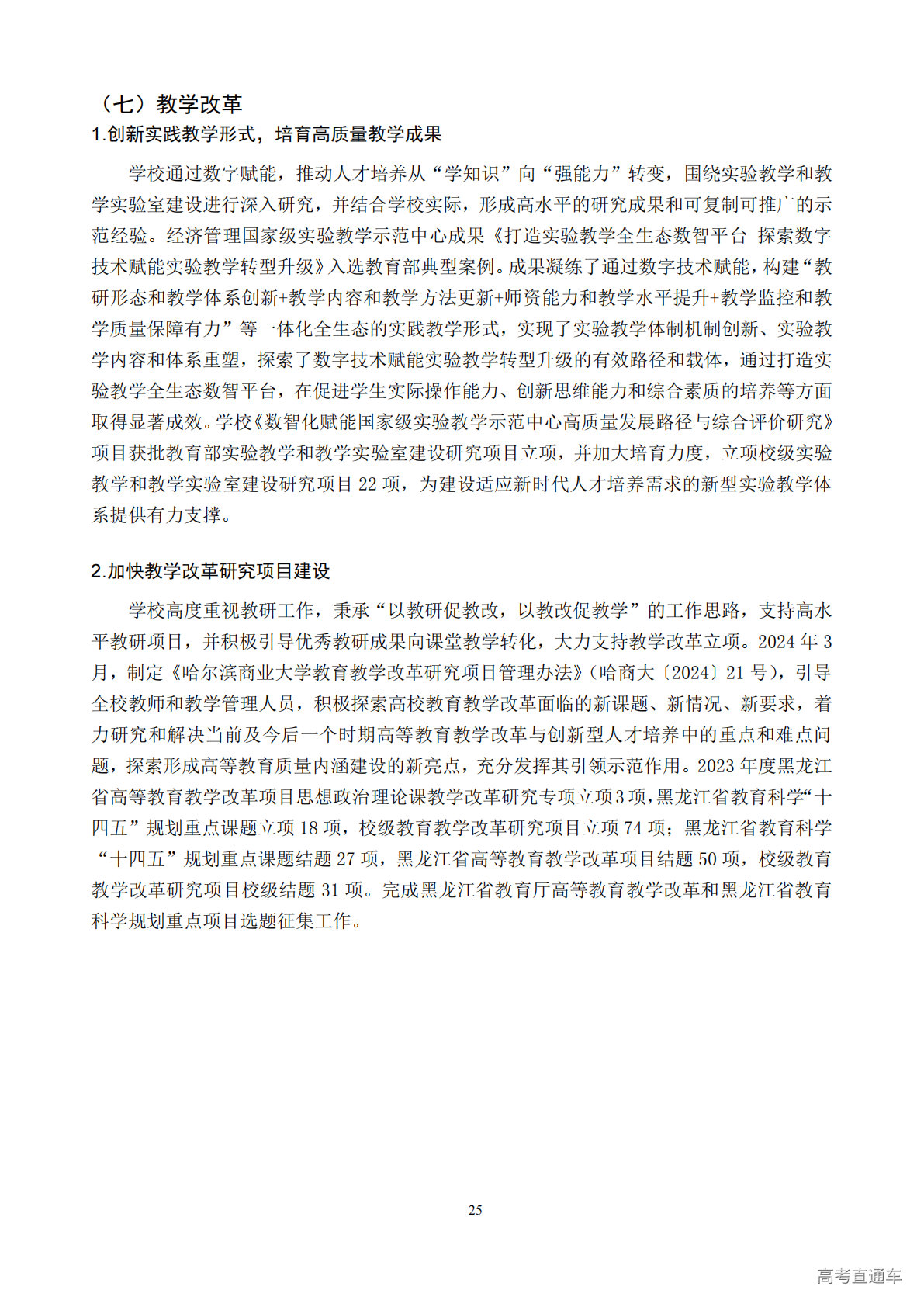 （七）教学改革

1.创新实践教学形式，培育高质量教学成果

学校通过数字赋能，推动人才培养从“学知识”向“强能力”转变，围绕实验教学和教学实验室建设进行深入研究，并结合学校实际，形成高水平的研究成果和可复制可推广的示范经验。经济管理国家级实验教学示范中心成果《打造实验教学全生态数智平台 探索数字技术赋能实验教学转型升级》入选教育部典型案例。成果凝练了通过数字技术赋能，构建“教研形态和教学体系创新+教学内容和教学方法更新+师资能力和教学水平提升+教学监控和教学质量保障有力”等一体化全生态的实践教学形式，实现了实验教学体制机制创新、实验教学内容和体系重塑，探索了数字技术赋能实验教学转型升级的有效路径和载体，通过打造实验教学全生态数智平台，在促进学生实际操作能力、创新思维能力和综合素质的培养等方面取得显著成效。学校《数智化赋能国家级实验教学示范中心高质量发展路径与综合评价研究》项目获批教育部实验教学和教学实验室建设研究项目立项，并加大培育力度，立项校级实验教学和教学实验室建设研究项目 22 项，为建设适应新时代人才培养需求的新型实验教学体系提供有力支撑。

2.加快教学改革研究项目建设

学校高度重视教研工作，秉承“以教研促教改，以教改促教学”的工作思路，支持高水平教研项目，并积极引导优秀教研成果向课堂教学转化，大力支持教学改革立项。2024 年 3 月，制定《哈尔滨商业大学教育教学改革研究项目管理办法》（哈商大〔2024〕21 号），引导全校教师和教学管理人员，积极探索高校教育教学改革面临的新课题、新情况、新要求，着力研究和解决当前及今后一个时期高等教育教学改革与创新型人才培养中的重点和难点问题，探索形成高等教育质量内涵建设的新亮点，充分发挥其引领示范作用。2023 年度黑龙江省高等教育教学改革项目思想政治理论课教学改革研究专项立项 3 项，黑龙江省教育科学“十四五”规划重点课题立项 18 项，校级教育教学改革研究项目立项 74 项；黑龙江省教育科学“十四五”规划重点课题结题 27 项，黑龙江省高等教育教学改革项目结题 50 项，校级教育教学改革研究项目校级结题 31 项。完成黑龙江省教育厅高等教育教学改革和黑龙江省教育科学规划重点项目选题征集工作。

25

高考直通车